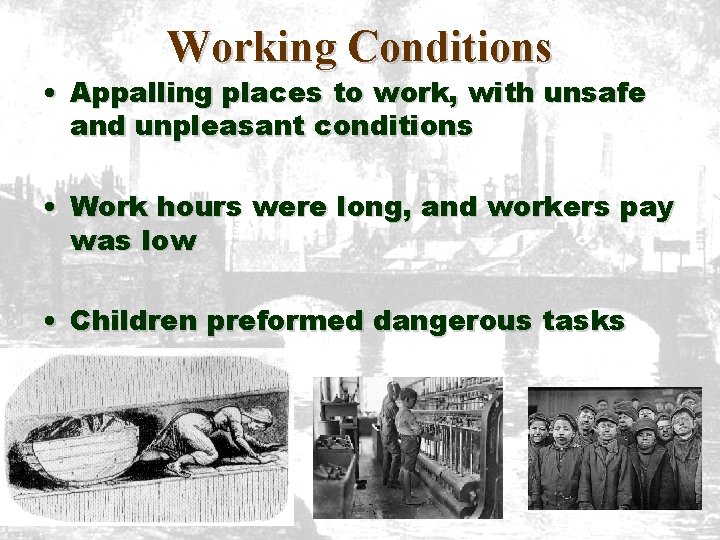 Working Conditions

• Appalling places to work, with unsafe and unpleasant conditions

• Work hours were long, and workers pay was low

• Children preformed dangerous tasks